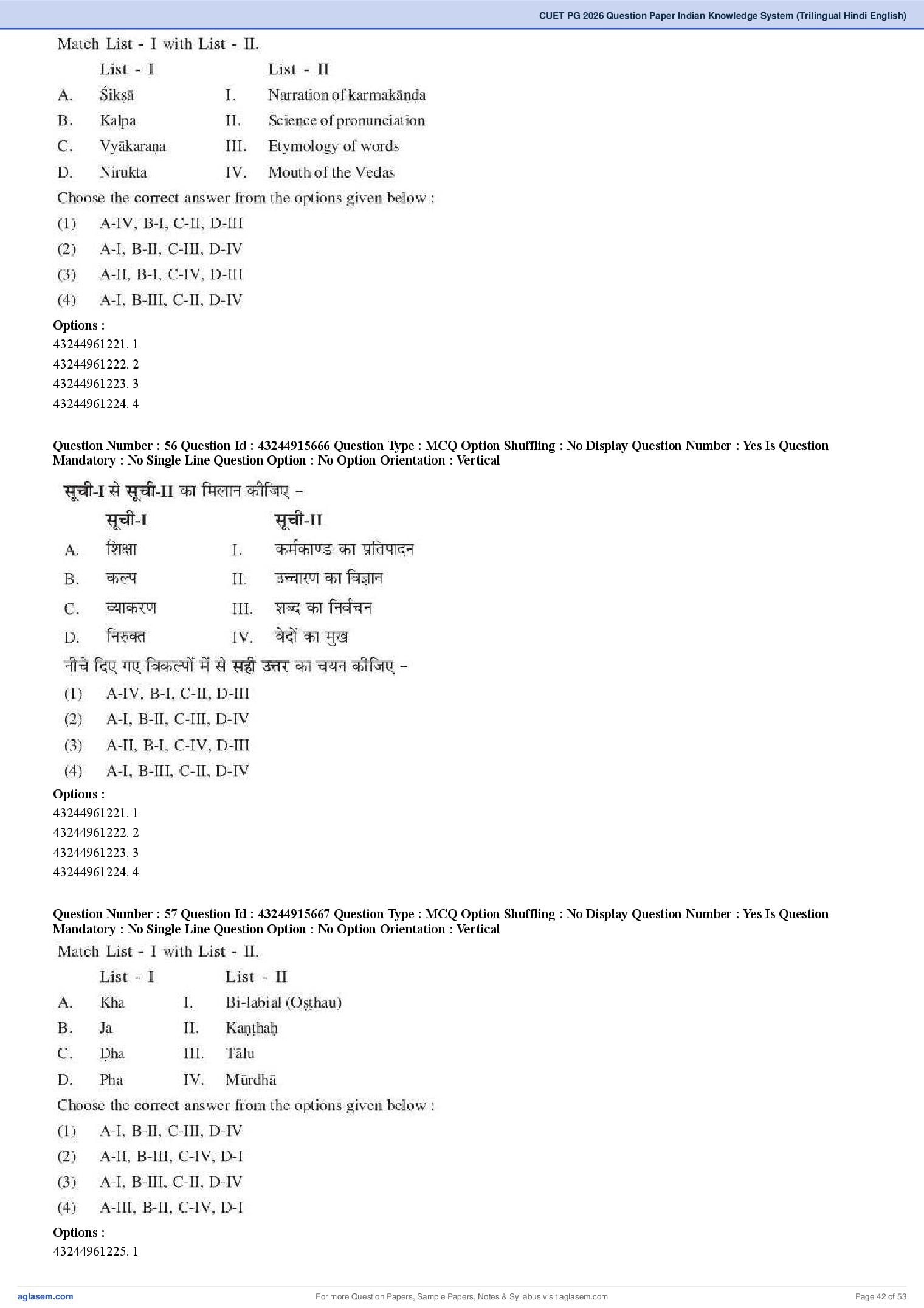 CUET PG 2026 Question Paper Indian Knowledge System (Trilingual Hindi English)

Match List - I with List - II.

| | List - I | | List - II |
|---|---|---|---|
| A. | Śikṣā | I. | Narration of karmakāṇḍa |
| B. | Kalpa | II. | Science of pronunciation |
| C. | Vyākaraṇa | III. | Etymology of words |
| D. | Nirukta | IV. | Mouth of the Vedas |

Choose the correct answer from the options given below :

(1) A-IV, B-I, C-II, D-III
(2) A-I, B-II, C-III, D-IV
(3) A-II, B-I, C-IV, D-III
(4) A-I, B-III, C-II, D-IV

Options :
43244961221. 1
43244961222. 2
43244961223. 3
43244961224. 4

Question Number : 56 Question Id : 43244915666 Question Type : MCQ Option Shuffling : No Display Question Number : Yes Is Question Mandatory : No Single Line Question Option : No Option Orientation : Vertical

सूची-I से सूची-II का मिलान कीजिए –

| | सूची-I | | सूची-II |
|---|---|---|---|
| A. | शिक्षा | I. | कर्मकाण्ड का प्रतिपादन |
| B. | कल्प | II. | उच्चारण का विज्ञान |
| C. | व्याकरण | III. | शब्द का निर्वचन |
| D. | निरुक्त | IV. | वेदों का मुख |

नीचे दिए गए विकल्पों में से सही उत्तर का चयन कीजिए –

(1) A-IV, B-I, C-II, D-III
(2) A-I, B-II, C-III, D-IV
(3) A-II, B-I, C-IV, D-III
(4) A-I, B-III, C-II, D-IV

Options :
43244961221. 1
43244961222. 2
43244961223. 3
43244961224. 4

Question Number : 57 Question Id : 43244915667 Question Type : MCQ Option Shuffling : No Display Question Number : Yes Is Question Mandatory : No Single Line Question Option : No Option Orientation : Vertical

Match List - I with List - II.

| | List - I | | List - II |
|---|---|---|---|
| A. | Kha | I. | Bi-labial (Oṣṭhau) |
| B. | Ja | II. | Kaṇṭhaḥ |
| C. | Ḍha | III. | Tālu |
| D. | Pha | IV. | Mūrdhā |

Choose the correct answer from the options given below :

(1) A-I, B-II, C-III, D-IV
(2) A-II, B-III, C-IV, D-I
(3) A-I, B-III, C-II, D-IV
(4) A-III, B-II, C-IV, D-I

Options :
43244961225. 1

aglasem.com
For more Question Papers, Sample Papers, Notes & Syllabus visit aglasem.com
Page 42 of 53